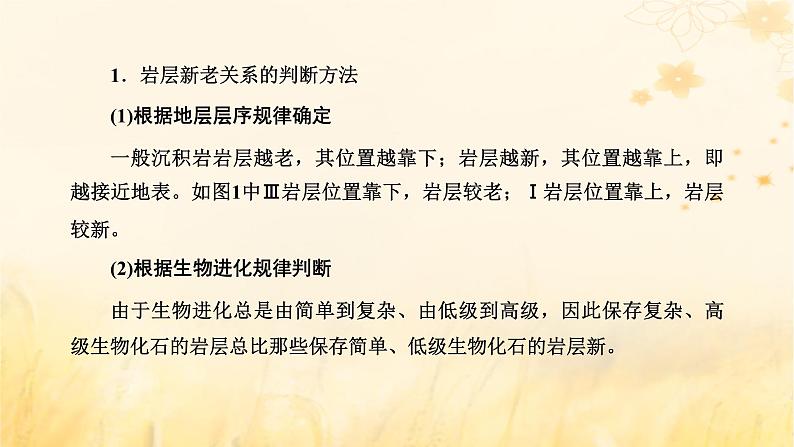 1．岩层新老关系的判断方法

(1)根据地层层序规律确定

一般沉积岩岩层越老，其位置越靠下；岩层越新，其位置越靠上，即越接近地表。如图1中Ⅲ岩层位置靠下，岩层较老；Ⅰ岩层位置靠上，岩层较新。

(2)根据生物进化规律判断

由于生物进化总是由简单到复杂、由低级到高级，因此保存复杂、高级生物化石的岩层总比那些保存简单、低级生物化石的岩层新。